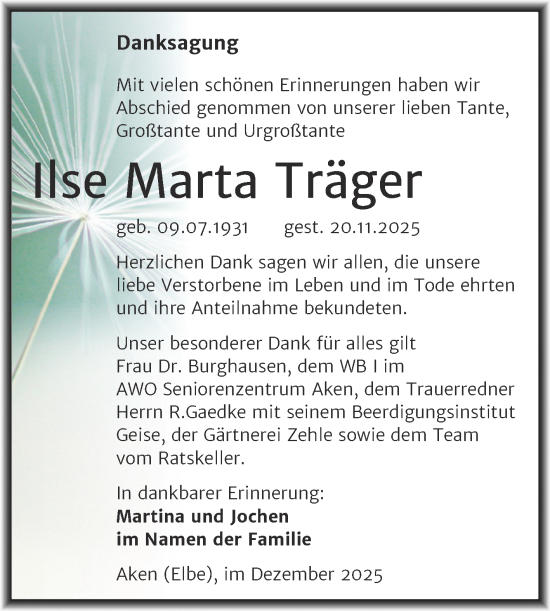 Danksagung

Mit vielen schönen Erinnerungen haben wir Abschied genommen von unserer lieben Tante, Großtante und Urgroßtante

Ilse Marta Träger

geb. 09.07.1931 gest. 20.11.2025

Herzlichen Dank sagen wir allen, die unsere liebe Verstorbene im Leben und im Tode ehrten und ihre Anteilnahme bekundeten.

Unser besonderer Dank für alles gilt Frau Dr. Burghausen, dem WB I im AWO Seniorenzentrum Aken, dem Trauerredner Herrn R.Gaedke mit seinem Beerdigungsinstitut Geise, der Gärtnerei Zehle sowie dem Team vom Ratskeller.

In dankbarer Erinnerung:
Martina und Jochen
im Namen der Familie

Aken (Elbe), im Dezember 2025